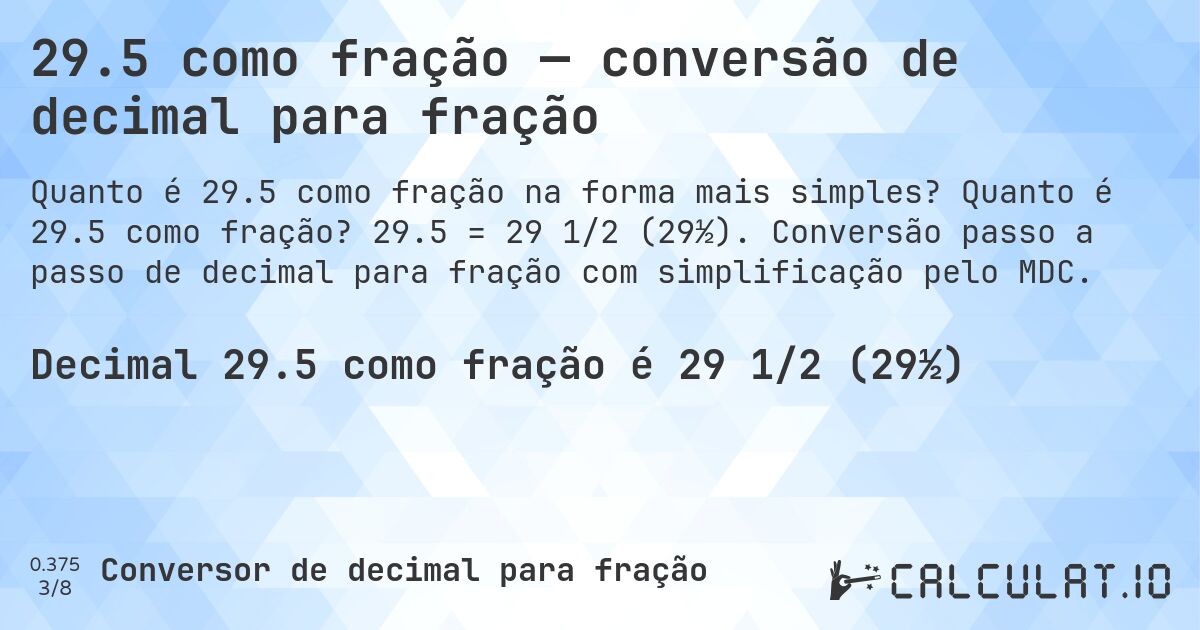 29.5 como fração — conversão de decimal para fração

Quanto é 29.5 como fração na forma mais simples? Quanto é 29.5 como fração? 29.5 = 29 1/2 (29½). Conversão passo a passo de decimal para fração com simplificação pelo MDC.

Decimal 29.5 como fração é 29 1/2 (29½)

0.375
3/8
Conversor de decimal para fração

CALCULAT.IO